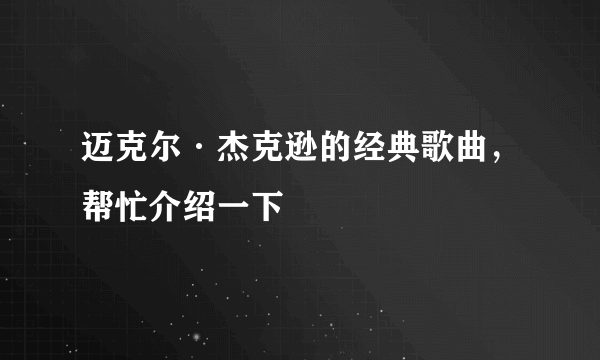 迈克尔·杰克逊的经典歌曲，帮忙介绍一下